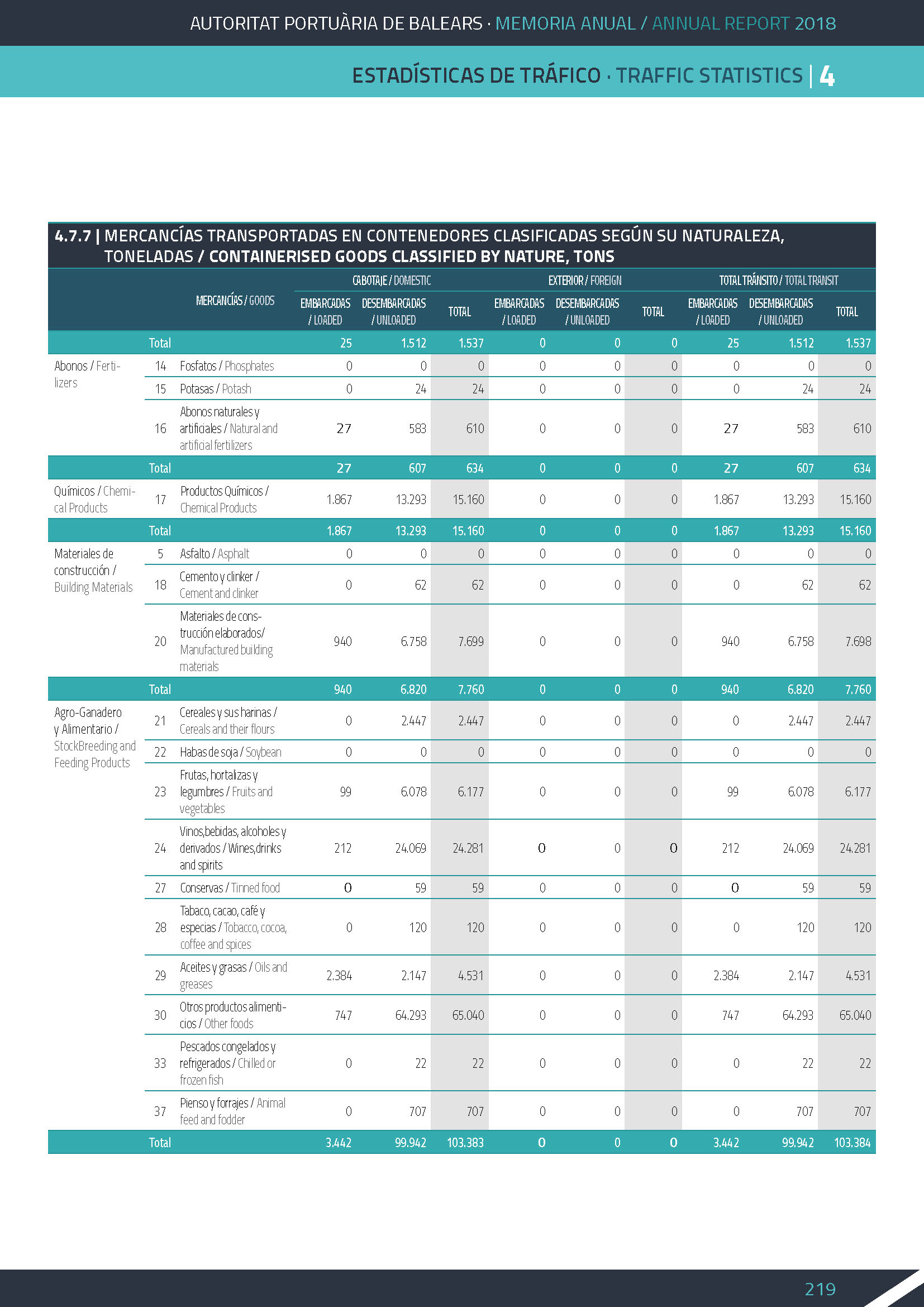 AUTORITAT PORTUÀRIA DE BALEARS · MEMORIA ANUAL / ANNUAL REPORT 2018

ESTADÍSTICAS DE TRÁFICO · TRAFFIC STATISTICS | 4

4.7.7 | MERCANCÍAS TRANSPORTADAS EN CONTENEDORES CLASIFICADAS SEGÚN SU NATURALEZA, TONELADAS / CONTAINERISED GOODS CLASSIFIED BY NATURE, TONS

| | | MERCANCÍAS / GOODS | CABOTAJE / DOMESTIC EMBARCADAS / LOADED | CABOTAJE / DOMESTIC DESEMBARCADAS / UNLOADED | CABOTAJE / DOMESTIC TOTAL | EXTERIOR / FOREIGN EMBARCADAS / LOADED | EXTERIOR / FOREIGN DESEMBARCADAS / UNLOADED | EXTERIOR / FOREIGN TOTAL | TOTAL TRÁNSITO / TOTAL TRANSIT EMBARCADAS / LOADED | TOTAL TRÁNSITO / TOTAL TRANSIT DESEMBARCADAS / UNLOADED | TOTAL TRÁNSITO / TOTAL TRANSIT TOTAL |
|---|---|---|---|---|---|---|---|---|---|---|---|
| | Total | | 25 | 1.512 | 1.537 | 0 | 0 | 0 | 25 | 1.512 | 1.537 |
| Abonos / Fertilizers | 14 | Fosfatos / Phosphates | 0 | 0 | 0 | 0 | 0 | 0 | 0 | 0 | 0 |
| | 15 | Potasas / Potash | 0 | 24 | 24 | 0 | 0 | 0 | 0 | 24 | 24 |
| | 16 | Abonos naturales y artificiales / Natural and artificial fertilizers | 27 | 583 | 610 | 0 | 0 | 0 | 27 | 583 | 610 |
| | Total | | 27 | 607 | 634 | 0 | 0 | 0 | 27 | 607 | 634 |
| Químicos / Chemical Products | 17 | Productos Químicos / Chemical Products | 1.867 | 13.293 | 15.160 | 0 | 0 | 0 | 1.867 | 13.293 | 15.160 |
| | Total | | 1.867 | 13.293 | 15.160 | 0 | 0 | 0 | 1.867 | 13.293 | 15.160 |
| Materiales de construcción / Building Materials | 5 | Asfalto / Asphalt | 0 | 0 | 0 | 0 | 0 | 0 | 0 | 0 | 0 |
| | 18 | Cemento y clinker / Cement and clinker | 0 | 62 | 62 | 0 | 0 | 0 | 0 | 62 | 62 |
| | 20 | Materiales de construcción elaborados/ Manufactured building materials | 940 | 6.758 | 7.699 | 0 | 0 | 0 | 940 | 6.758 | 7.698 |
| | Total | | 940 | 6.820 | 7.760 | 0 | 0 | 0 | 940 | 6.820 | 7.760 |
| Agro-Ganadero y Alimentario / StockBreeding and Feeding Products | 21 | Cereales y sus harinas / Cereals and their flours | 0 | 2.447 | 2.447 | 0 | 0 | 0 | 0 | 2.447 | 2.447 |
| | 22 | Habas de soja / Soybean | 0 | 0 | 0 | 0 | 0 | 0 | 0 | 0 | 0 |
| | 23 | Frutas, hortalizas y legumbres / Fruits and vegetables | 99 | 6.078 | 6.177 | 0 | 0 | 0 | 99 | 6.078 | 6.177 |
| | 24 | Vinos,bebidas, alcoholes y derivados / Wines,drinks and spirits | 212 | 24.069 | 24.281 | 0 | 0 | 0 | 212 | 24.069 | 24.281 |
| | 27 | Conservas / Tinned food | 0 | 59 | 59 | 0 | 0 | 0 | 0 | 59 | 59 |
| | 28 | Tabaco, cacao, café y especias / Tobacco, cocoa, coffee and spices | 0 | 120 | 120 | 0 | 0 | 0 | 0 | 120 | 120 |
| | 29 | Aceites y grasas / Oils and greases | 2.384 | 2.147 | 4.531 | 0 | 0 | 0 | 2.384 | 2.147 | 4.531 |
| | 30 | Otros productos alimenticios / Other foods | 747 | 64.293 | 65.040 | 0 | 0 | 0 | 747 | 64.293 | 65.040 |
| | 33 | Pescados congelados y refrigerados / Chilled or frozen fish | 0 | 22 | 22 | 0 | 0 | 0 | 0 | 22 | 22 |
| | 37 | Pienso y forrajes / Animal feed and fodder | 0 | 707 | 707 | 0 | 0 | 0 | 0 | 707 | 707 |
| | Total | | 3.442 | 99.942 | 103.383 | 0 | 0 | 0 | 3.442 | 99.942 | 103.384 |

219